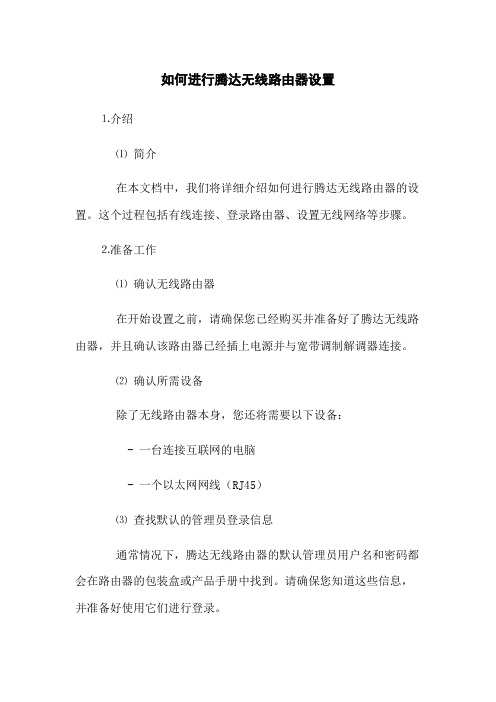 如何进行腾达无线路由器设置

1.介绍

⑴ 简介

在本文档中，我们将详细介绍如何进行腾达无线路由器的设置。这个过程包括有线连接、登录路由器、设置无线网络等步骤。

2.准备工作

⑴ 确认无线路由器

在开始设置之前，请确保您已经购买并准备好了腾达无线路由器，并且确认该路由器已经插上电源并与宽带调制解调器连接。

⑵ 确认所需设备

除了无线路由器本身，您还将需要以下设备：

- 一台连接互联网的电脑

- 一个以太网网线（RJ45）

⑶ 查找默认的管理员登录信息

通常情况下，腾达无线路由器的默认管理员用户名和密码都会在路由器的包装盒或产品手册中找到。请确保您知道这些信息，并准备好使用它们进行登录。